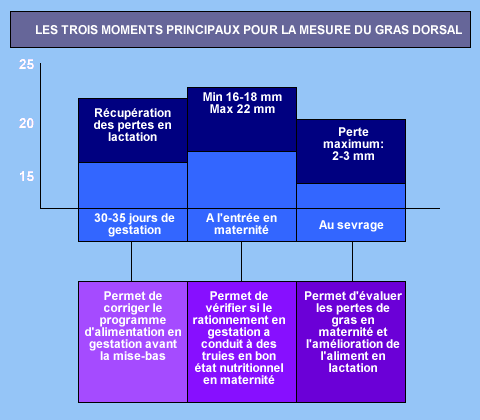 LES TROIS MOMENTS PRINCIPAUX POUR LA MESURE DU GRAS DORSAL

25

20

15

Récupération des pertes en lactation

Min 16-18 mm
Max 22 mm

Perte maximum: 2-3 mm

30-35 jours de gestation

A l'entrée en maternité

Au sevrage

Permet de corriger le programme d'alimentation en gestation avant la mise-bas

Permet de vérifier si le rationnement en gestation a conduit à des truies en bon état nutritionnel en maternité

Permet d'évaluer les pertes de gras en maternité et l'amélioration de l'aliment en lactation